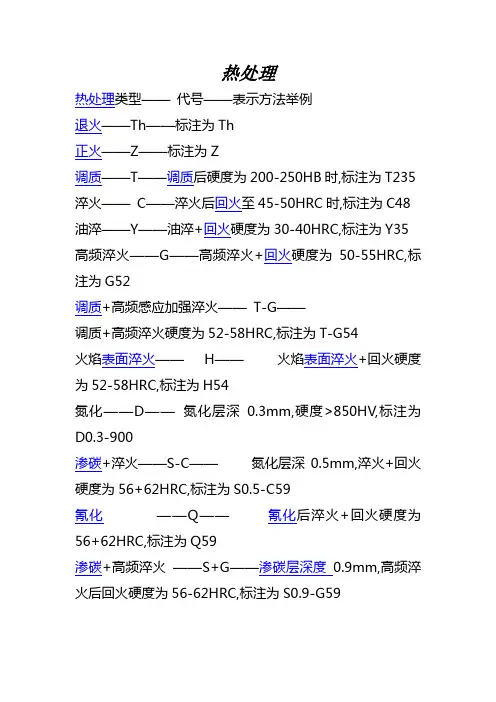 热处理

热处理类型—— 代号——表示方法举例

退火——Th——标注为 Th

正火——Z——标注为 Z

调质——T——调质后硬度为 200-250HB 时,标注为 T235

淬火—— C——淬火后回火至 45-50HRC 时,标注为 C48

油淬——Y——油淬+回火硬度为 30-40HRC,标注为 Y35

高频淬火——G——高频淬火+回火硬度为 50-55HRC,标注为 G52

调质+高频感应加强淬火—— T-G——

调质+高频淬火硬度为 52-58HRC,标注为 T-G54

火焰表面淬火—— H—— 火焰表面淬火+回火硬度为 52-58HRC,标注为 H54

氮化——D—— 氮化层深 0.3mm,硬度>850HV,标注为 D0.3-900

渗碳+淬火——S-C—— 氮化层深 0.5mm,淬火+回火硬度为 56+62HRC,标注为 S0.5-C59

氰化 ——Q—— 氰化后淬火+回火硬度为 56+62HRC,标注为 Q59

渗碳+高频淬火 ——S+G——渗碳层深度 0.9mm,高频淬火后回火硬度为 56-62HRC,标注为 S0.9-G59